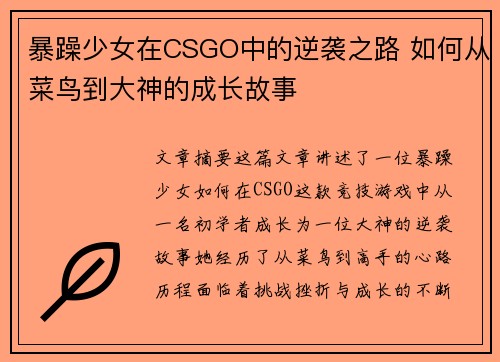 暴躁少女在CSGO中的逆袭之路 如何从菜鸟到大神的成长故事

文章摘要这篇文章讲述了一位暴躁少女如何在CSGO这款竞技游戏中从一名初学者成长为一位大神的逆袭故事她经历了从菜鸟到高手的心路历程面临着挑战挫折与成长的不断